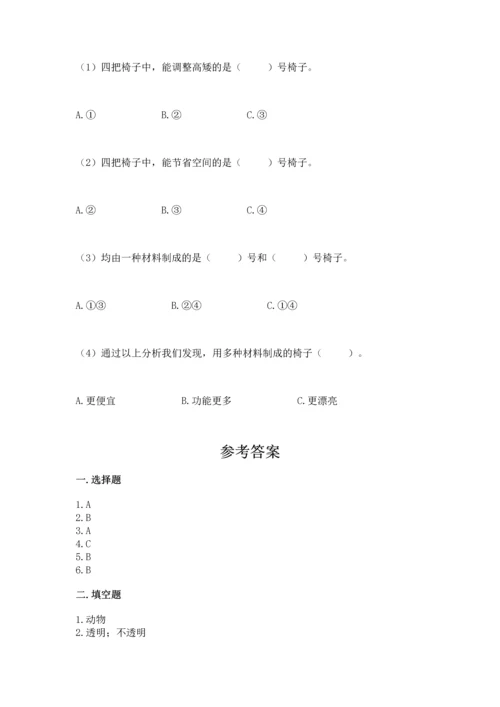 （1）四把椅子中，能调整高矮的是（　　）号椅子。

A.①　　B.②　　C.③

（2）四把椅子中，能节省空间的是（　　）号椅子。

A.②　　B.③　　C.④

（3）均由一种材料制成的是（　　）号和（　　）号椅子。

A.①③　　B.②④　　C.①④

（4）通过以上分析我们发现，用多种材料制成的椅子（　　）。

A.更便宜　　B.功能更多　　C.更漂亮

参考答案

一.选择题

1.A
2.B
3.A
4.C
5.B
6.B

二.填空题

1.动物
2.透明；不透明